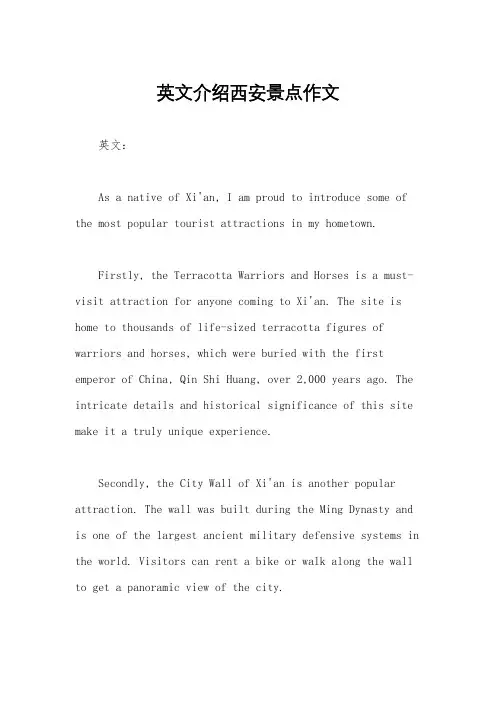 英文介绍西安景点作文

英文：

As a native of Xi'an, I am proud to introduce some of the most popular tourist attractions in my hometown.

Firstly, the Terracotta Warriors and Horses is a must-visit attraction for anyone coming to Xi'an. The site is home to thousands of life-sized terracotta figures of warriors and horses, which were buried with the first emperor of China, Qin Shi Huang, over 2,000 years ago. The intricate details and historical significance of this site make it a truly unique experience.

Secondly, the City Wall of Xi'an is another popular attraction. The wall was built during the Ming Dynasty and is one of the largest ancient military defensive systems in the world. Visitors can rent a bike or walk along the wall to get a panoramic view of the city.